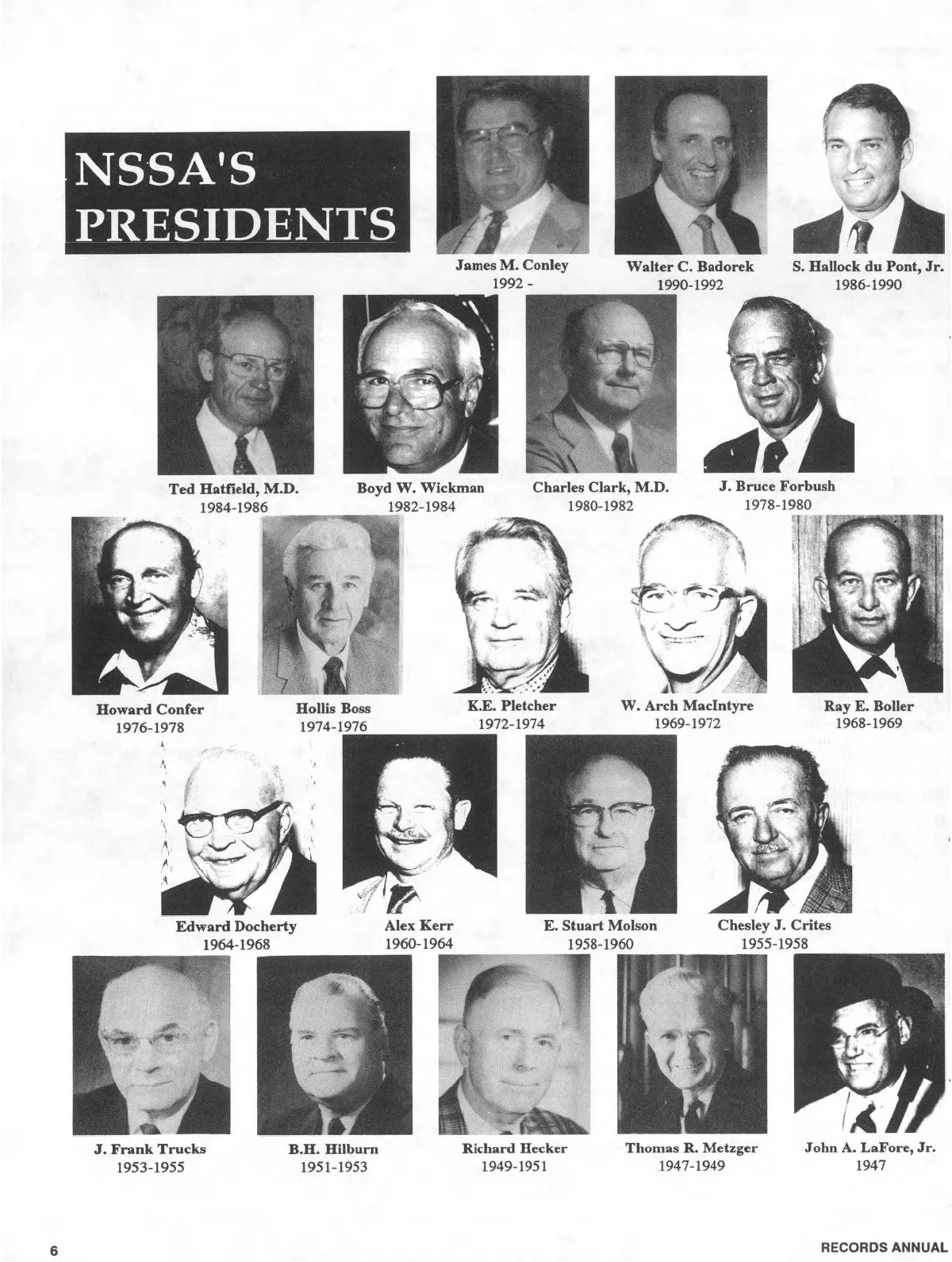 NSSA'S PRESIDENTS

James M. Conley
1992 -

Walter C. Badorek
1990-1992

S. Hallock du Pont, Jr.
1986-1990

Ted Hatfield, M.D.
1984-1986

Boyd W. Wickman
1982-1984

Charles Clark, M.D.
1980-1982

J. Bruce Forbush
1978-1980

Howard Confer
1976-1978

Hollis Boss
1974-1976

K.E. Pletcher
1972-1974

W. Arch MacIntyre
1969-1972

Ray E. Boller
1968-1969

Edward Docherty
1964-1968

Alex Kerr
1960-1964

E. Stuart Molson
1958-1960

Chesley J. Crites
1955-1958

J. Frank Trucks
1953-1955

B.H. Hilburn
1951-1953

Richard Hecker
1949-1951

Thomas R. Metzger
1947-1949

John A. LaFore, Jr.
1947

6

RECORDS ANNUAL